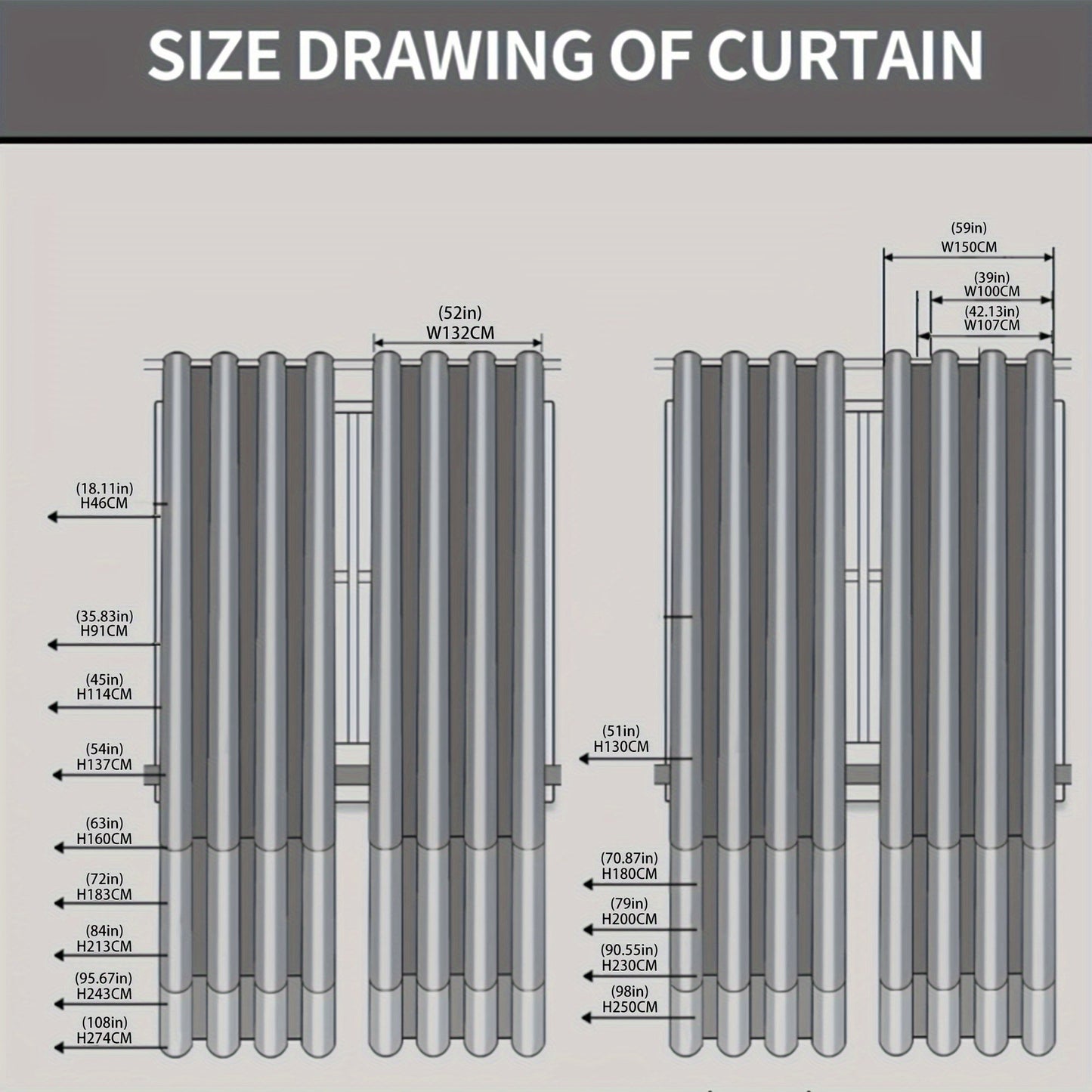 SIZE DRAWING OF CURTAIN

(52in)
W132CM

(18.11in)
H46CM

(35.83in)
H91CM

(45in)
H114CM

(54in)
H137CM

(63in)
H160CM

(72in)
H183CM

(84in)
H213CM

(95.67in)
H243CM

(108in)
H274CM

(59in)
W150CM

(39in)
W100CM

(42.13in)
W107CM

(51in)
H130CM

(70.87in)
H180CM

(79in)
H200CM

(90.55in)
H230CM

(98in)
H250CM